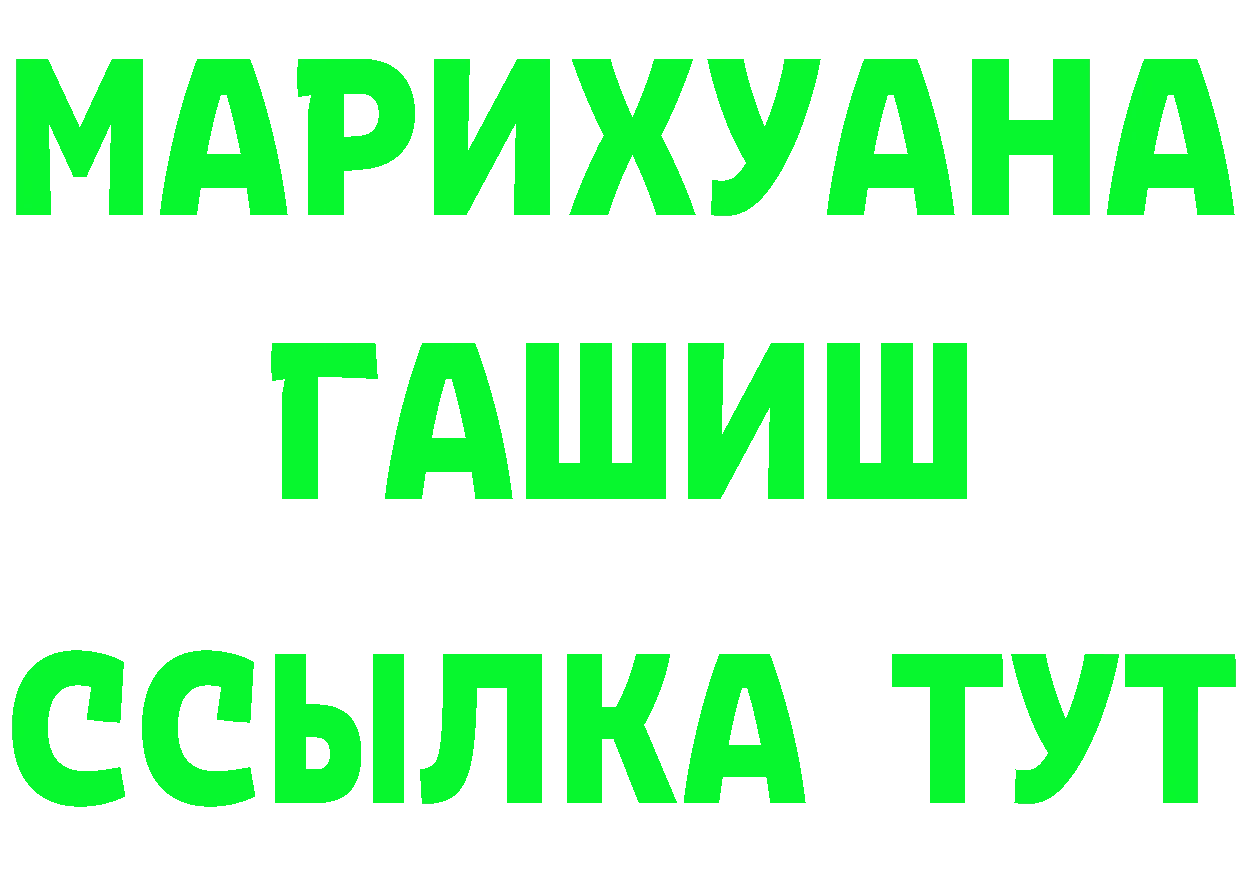 МАРИХУАНА
ГАШИШ
ССЫЛКА ТУТ